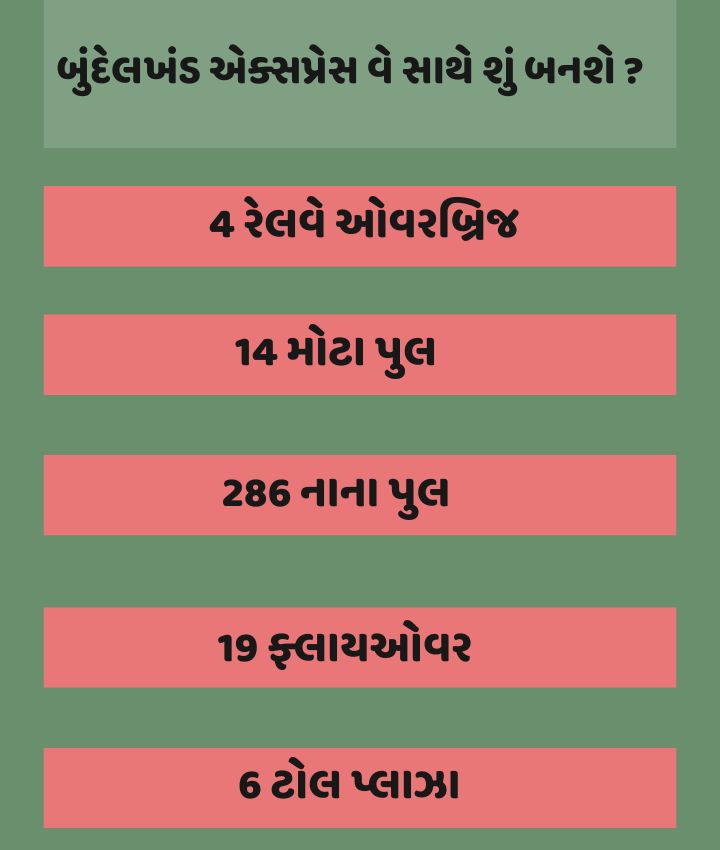 બુંદેલખંડ એક્સપ્રેસ વે સાથે શું બનશે ?

4 રેલવે ઓવરબ્રિજ

14 મોટા પુલ

286 નાના પુલ

19 ફ્લાયઓવર

6 ટોલ પ્લાઝા